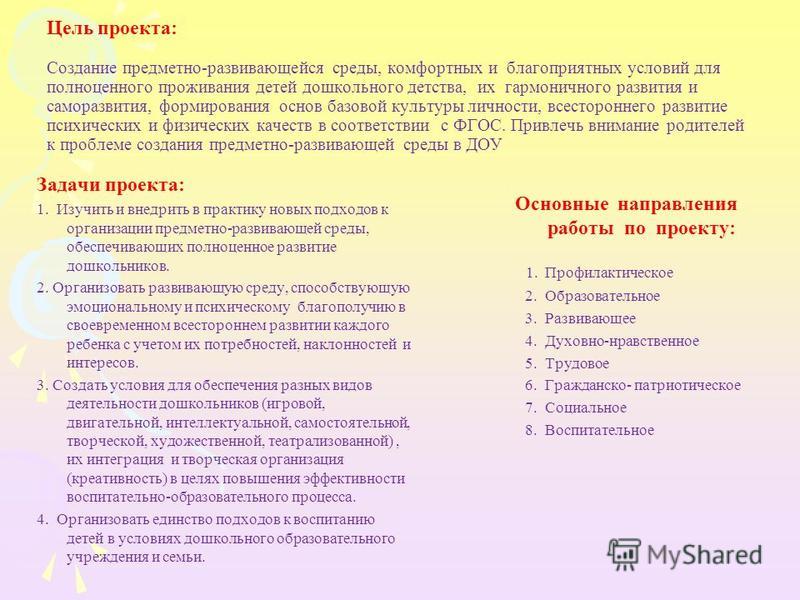 Цель проекта:

Создание предметно-развивающейся среды, комфортных и благоприятных условий для полноценного проживания детей дошкольного детства, их гармоничного развития и саморазвития, формирования основ базовой культуры личности, всестороннего развитие психических и физических качеств в соответствии с ФГОС. Привлечь внимание родителей к проблеме создания предметно-развивающей среды в ДОУ

Задачи проекта:

1. Изучить и внедрить в практику новых подходов к организации предметно-развивающей среды, обеспечивающих полноценное развитие дошкольников.

2. Организовать развивающую среду, способствующую эмоциональному и психическому благополучию в своевременном всестороннем развитии каждого ребенка с учетом их потребностей, наклонностей и интересов.

3. Создать условия для обеспечения разных видов деятельности дошкольников (игровой, двигательной, интеллектуальной, самостоятельной, творческой, художественной, театрализованной) , их интеграция и творческая организация (креативность) в целях повышения эффективности воспитательно-образовательного процесса.

4. Организовать единство подходов к воспитанию детей в условиях дошкольного образовательного учреждения и семьи.

Основные направления работы по проекту:

1. Профилактическое
2. Образовательное
3. Развивающее
4. Духовно-нравственное
5. Трудовое
6. Гражданско- патриотическое
7. Социальное
8. Воспитательное

MyShared